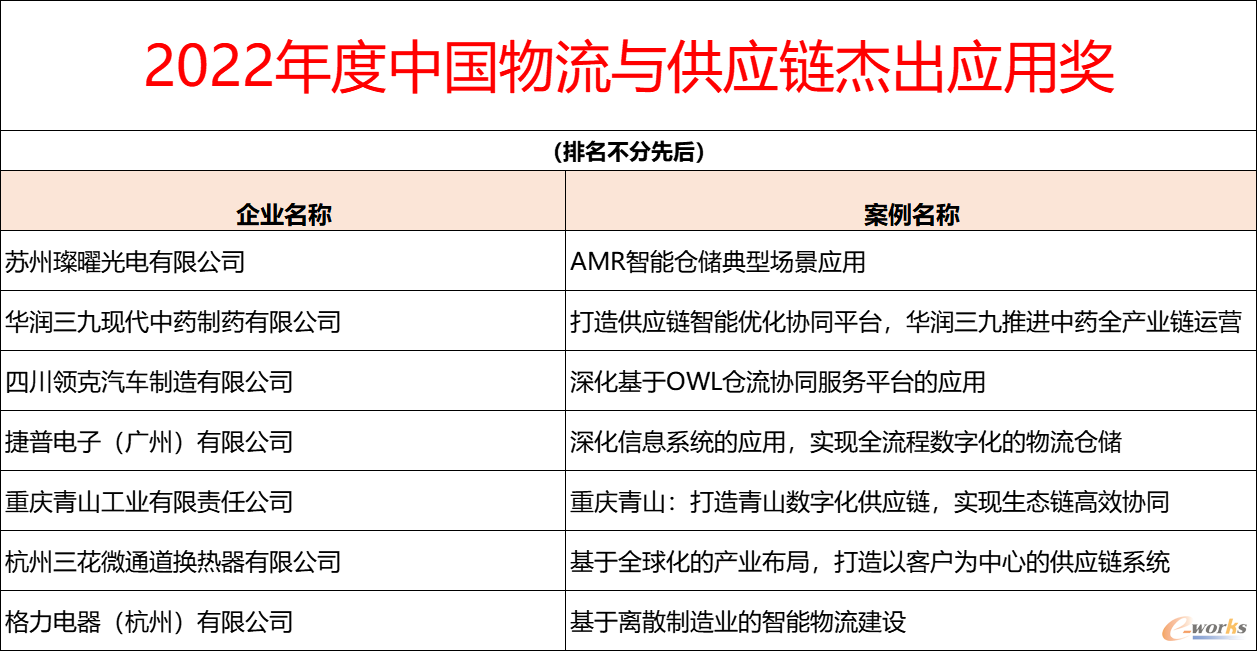 2022年度中国物流与供应链杰出应用奖

（排名不分先后）

| 企业名称 | 案例名称 |
|---|---|
| 苏州璨曜光电有限公司 | AMR智能仓储典型场景应用 |
| 华润三九现代中药制药有限公司 | 打造供应链智能优化协同平台，华润三九推进中药全产业链运营 |
| 四川领克汽车制造有限公司 | 深化基于OWL仓流协同服务平台的应用 |
| 捷普电子（广州）有限公司 | 深化信息系统的应用，实现全流程数字化的物流仓储 |
| 重庆青山工业有限责任公司 | 重庆青山：打造青山数字化供应链，实现生态链高效协同 |
| 杭州三花微通道换热器有限公司 | 基于全球化的产业布局，打造以客户为中心的供应链系统 |
| 格力电器（杭州）有限公司 | 基于离散制造业的智能物流建设 |

e-works